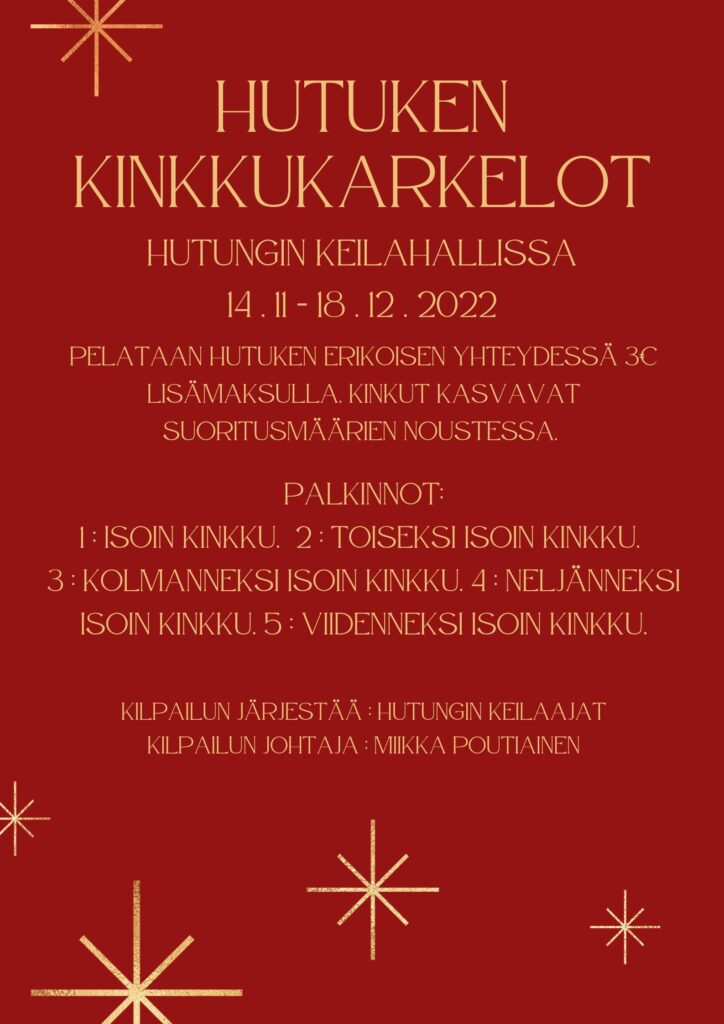 HUTUKEN KINKKUKARKELOT

HUTUNGIN KEILAHALLISSA

14 . 11 - 18 . 12 . 2022

PELATAAN HUTUKEN ERIKOISEN YHTEYDESSÄ 3€ LISÄMAKSULLA. KINKUT KASVAVAT SUORITUSMÄÄRIEN NOUSTESSA.

PALKINNOT:
1 : ISOIN KINKKU. 2 : TOISEKSI ISOIN KINKKU. 3 : KOLMANNEKSI ISOIN KINKKU. 4 : NELJÄNNEKSI ISOIN KINKKU. 5 : VIIDENNEKSI ISOIN KINKKU.

KILPAILUN JÄRJESTÄÄ : HUTUNGIN KEILAAJAT
KILPAILUN JOHTAJA : MIIKKA POUTIAINEN